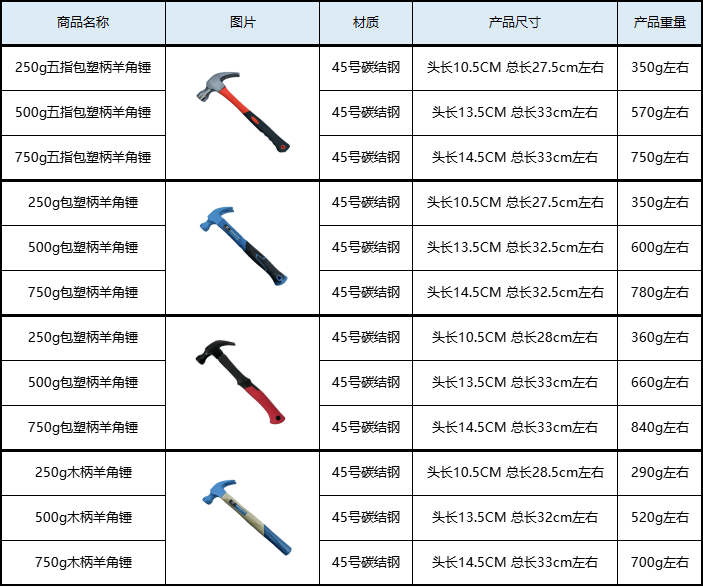 | 商品名称 | 图片 | 材质 | 产品尺寸 | 产品重量 |
|---|---|---|---|---|
| 250g五指包塑柄羊角锤 | | 45号碳结钢 | 头长10.5CM 总长27.5cm左右 | 350g左右 |
| 500g五指包塑柄羊角锤 | | 45号碳结钢 | 头长13.5CM 总长33cm左右 | 570g左右 |
| 750g五指包塑柄羊角锤 | | 45号碳结钢 | 头长14.5CM 总长33cm左右 | 750g左右 |
| 250g包塑柄羊角锤 | | 45号碳结钢 | 头长10.5CM 总长27.5cm左右 | 350g左右 |
| 500g包塑柄羊角锤 | | 45号碳结钢 | 头长13.5CM 总长32.5cm左右 | 600g左右 |
| 750g包塑柄羊角锤 | | 45号碳结钢 | 头长14.5CM 总长32.5cm左右 | 780g左右 |
| 250g包塑柄羊角锤 | | 45号碳结钢 | 头长10.5CM 总长28cm左右 | 360g左右 |
| 500g包塑柄羊角锤 | | 45号碳结钢 | 头长13.5CM 总长33cm左右 | 660g左右 |
| 750g包塑柄羊角锤 | | 45号碳结钢 | 头长14.5CM 总长33cm左右 | 840g左右 |
| 250g木柄羊角锤 | | 45号碳结钢 | 头长10.5CM 总长28.5cm左右 | 290g左右 |
| 500g木柄羊角锤 | | 45号碳结钢 | 头长13.5CM 总长32cm左右 | 520g左右 |
| 750g木柄羊角锤 | | 45号碳结钢 | 头长14.5CM 总长33cm左右 | 700g左右 |